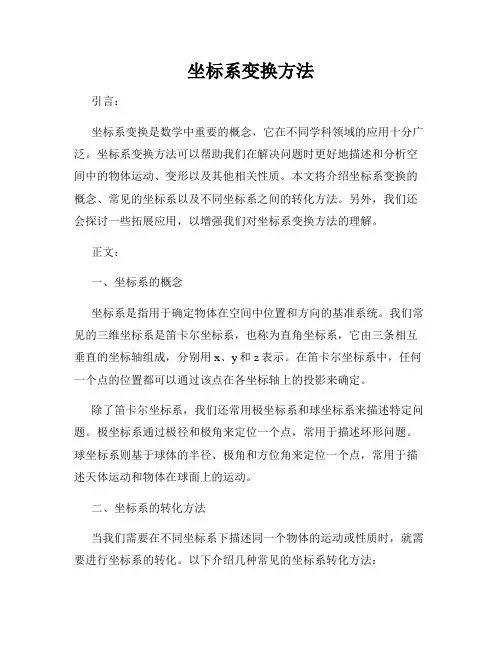 坐标系变换方法

引言：

坐标系变换是数学中重要的概念，它在不同学科领域的应用十分广泛。坐标系变换方法可以帮助我们在解决问题时更好地描述和分析空间中的物体运动、变形以及其他相关性质。本文将介绍坐标系变换的概念、常见的坐标系以及不同坐标系之间的转化方法。另外，我们还会探讨一些拓展应用，以增强我们对坐标系变换方法的理解。

正文：

一、坐标系的概念

坐标系是指用于确定物体在空间中位置和方向的基准系统。我们常见的三维坐标系是笛卡尔坐标系，也称为直角坐标系，它由三条相互垂直的坐标轴组成，分别用 x、y 和 z 表示。在笛卡尔坐标系中，任何一个点的位置都可以通过该点在各坐标轴上的投影来确定。

除了笛卡尔坐标系，我们还常用极坐标系和球坐标系来描述特定问题。极坐标系通过极径和极角来定位一个点，常用于描述环形问题。球坐标系则基于球体的半径、极角和方位角来定位一个点，常用于描述天体运动和物体在球面上的运动。

二、坐标系的转化方法

当我们需要在不同坐标系下描述同一个物体的运动或性质时，就需要进行坐标系的转化。以下介绍几种常见的坐标系转化方法：